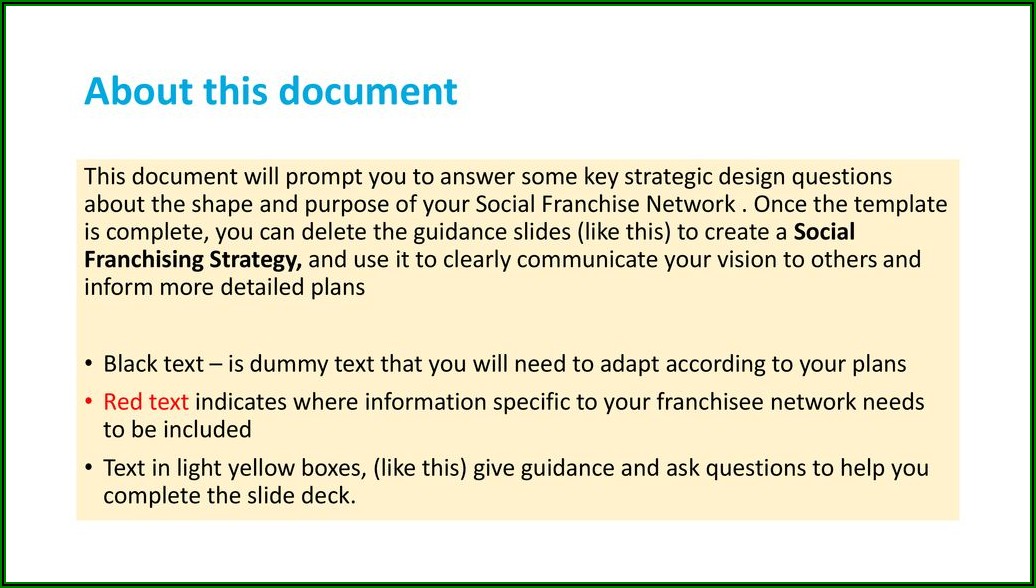 About this document

This document will prompt you to answer some key strategic design questions about the shape and purpose of your Social Franchise Network . Once the template is complete, you can delete the guidance slides (like this) to create a Social Franchising Strategy, and use it to clearly communicate your vision to others and inform more detailed plans

• Black text – is dummy text that you will need to adapt according to your plans
• Red text indicates where information specific to your franchisee network needs to be included
• Text in light yellow boxes, (like this) give guidance and ask questions to help you complete the slide deck.